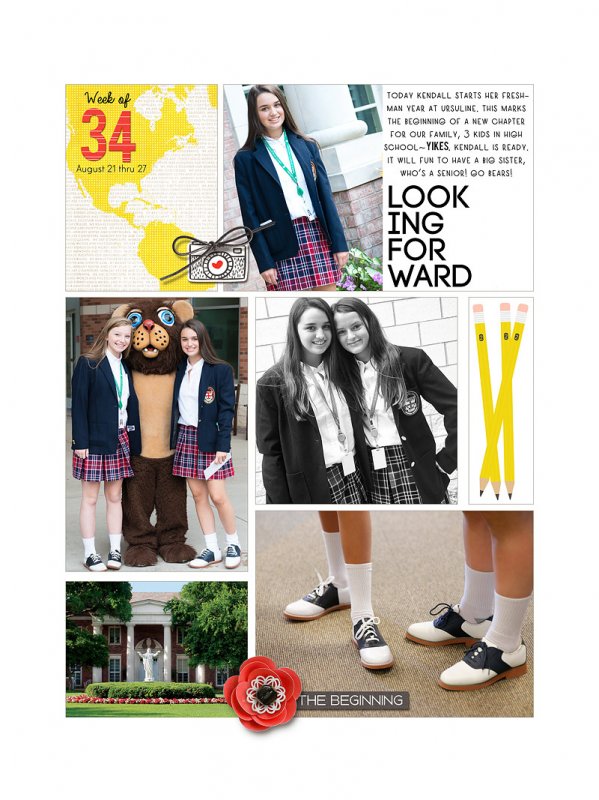 Week of
34
August 21 thru 27

TODAY KENDALL STARTS HER FRESHMAN YEAR AT URSULINE. THIS MARKS THE BEGINNING OF A NEW CHAPTER FOR OUR FAMILY, 3 KIDS IN HIGH SCHOOL~YIKES. KENDALL IS READY. IT WILL FUN TO HAVE A BIG SISTER, WHO'S A SENIOR! GO BEARS!

LOOK
ING
FOR
WARD

THE BEGINNING